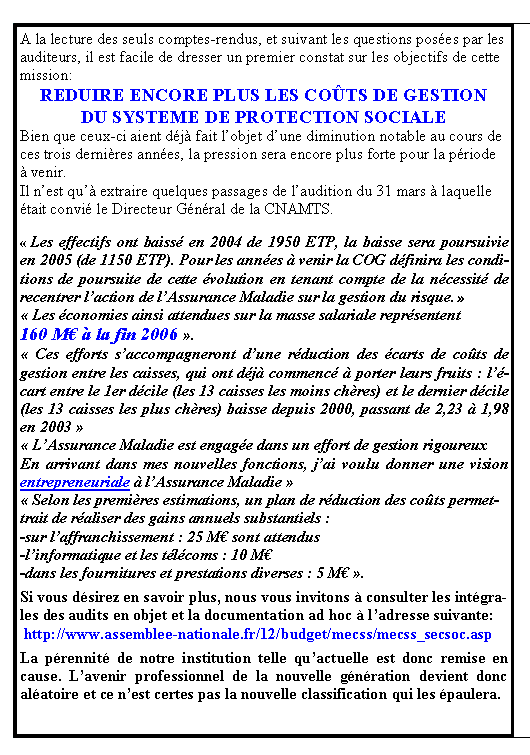 A la lecture des seuls comptes-rendus, et suivant les questions posées par les auditeurs, il est facile de dresser un premier constat sur les objectifs de cette mission:

REDUIRE ENCORE PLUS LES COÛTS DE GESTION DU SYSTEME DE PROTECTION SOCIALE

Bien que ceux-ci aient déjà fait l'objet d'une diminution notable au cours de ces trois dernières années, la pression sera encore plus forte pour la période à venir.
Il n'est qu'à extraire quelques passages de l'audition du 31 mars à laquelle était convié le Directeur Général de la CNAMTS.

« Les effectifs ont baissé en 2004 de 1950 ETP, la baisse sera poursuivie en 2005 (de 1150 ETP). Pour les années à venir la COG définira les conditions de poursuite de cette évolution en tenant compte de la nécessité de recentrer l'action de l'Assurance Maladie sur la gestion du risque. »
« Les économies ainsi attendues sur la masse salariale représentent 160 M€ à la fin 2006 ».
« Ces efforts s'accompagneront d'une réduction des écarts de coûts de gestion entre les caisses, qui ont déjà commencé à porter leurs fruits : l'écart entre le 1er décile (les 13 caisses les moins chères) et le dernier décile (les 13 caisses les plus chères) baisse depuis 2000, passant de 2,23 à 1,98 en 2003 »
« L'Assurance Maladie est engagée dans un effort de gestion rigoureux En arrivant dans mes nouvelles fonctions, j'ai voulu donner une vision entrepreneuriale à l'Assurance Maladie »
« Selon les premières estimations, un plan de réduction des coûts permettrait de réaliser des gains annuels substantiels :
-sur l'affranchissement : 25 M€ sont attendus
-l'informatique et les télécoms : 10 M€
-dans les fournitures et prestations diverses : 5 M€ ».

Si vous désirez en savoir plus, nous vous invitons à consulter les intégrales des audits en objet et la documentation ad hoc à l'adresse suivante:
http://www.assemblee-nationale.fr/12/budget/mecss/mecss_secsoc.asp

La pérennité de notre institution telle qu'actuelle est donc remise en cause. L'avenir professionnel de la nouvelle génération devient donc aléatoire et ce n'est certes pas la nouvelle classification qui les épaulera.